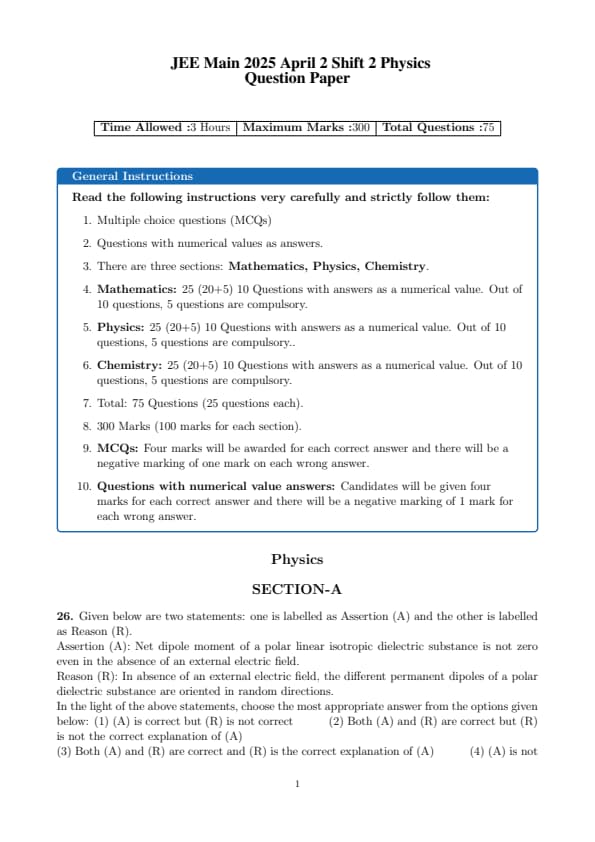 JEE Main 2025 April 2 Shift 2 Physics
Question Paper

| Time Allowed :3 Hours | Maximum Marks :300 | Total Questions :75 |
|---|---|---|

General Instructions

Read the following instructions very carefully and strictly follow them:

1. Multiple choice questions (MCQs)

2. Questions with numerical values as answers.

3. There are three sections: Mathematics, Physics, Chemistry.

4. Mathematics: 25 (20+5) 10 Questions with answers as a numerical value. Out of 10 questions, 5 questions are compulsory.

5. Physics: 25 (20+5) 10 Questions with answers as a numerical value. Out of 10 questions, 5 questions are compulsory..

6. Chemistry: 25 (20+5) 10 Questions with answers as a numerical value. Out of 10 questions, 5 questions are compulsory.

7. Total: 75 Questions (25 questions each).

8. 300 Marks (100 marks for each section).

9. MCQs: Four marks will be awarded for each correct answer and there will be a negative marking of one mark on each wrong answer.

10. Questions with numerical value answers: Candidates will be given four marks for each correct answer and there will be a negative marking of 1 mark for each wrong answer.

Physics

SECTION-A

26. Given below are two statements: one is labelled as Assertion (A) and the other is labelled as Reason (R).
Assertion (A): Net dipole moment of a polar linear isotropic dielectric substance is not zero even in the absence of an external electric field.
Reason (R): In absence of an external electric field, the different permanent dipoles of a polar dielectric substance are oriented in random directions.
In the light of the above statements, choose the most appropriate answer from the options given below: (1) (A) is correct but (R) is not correct (2) Both (A) and (R) are correct but (R) is not the correct explanation of (A)
(3) Both (A) and (R) are correct and (R) is the correct explanation of (A) (4) (A) is not

1